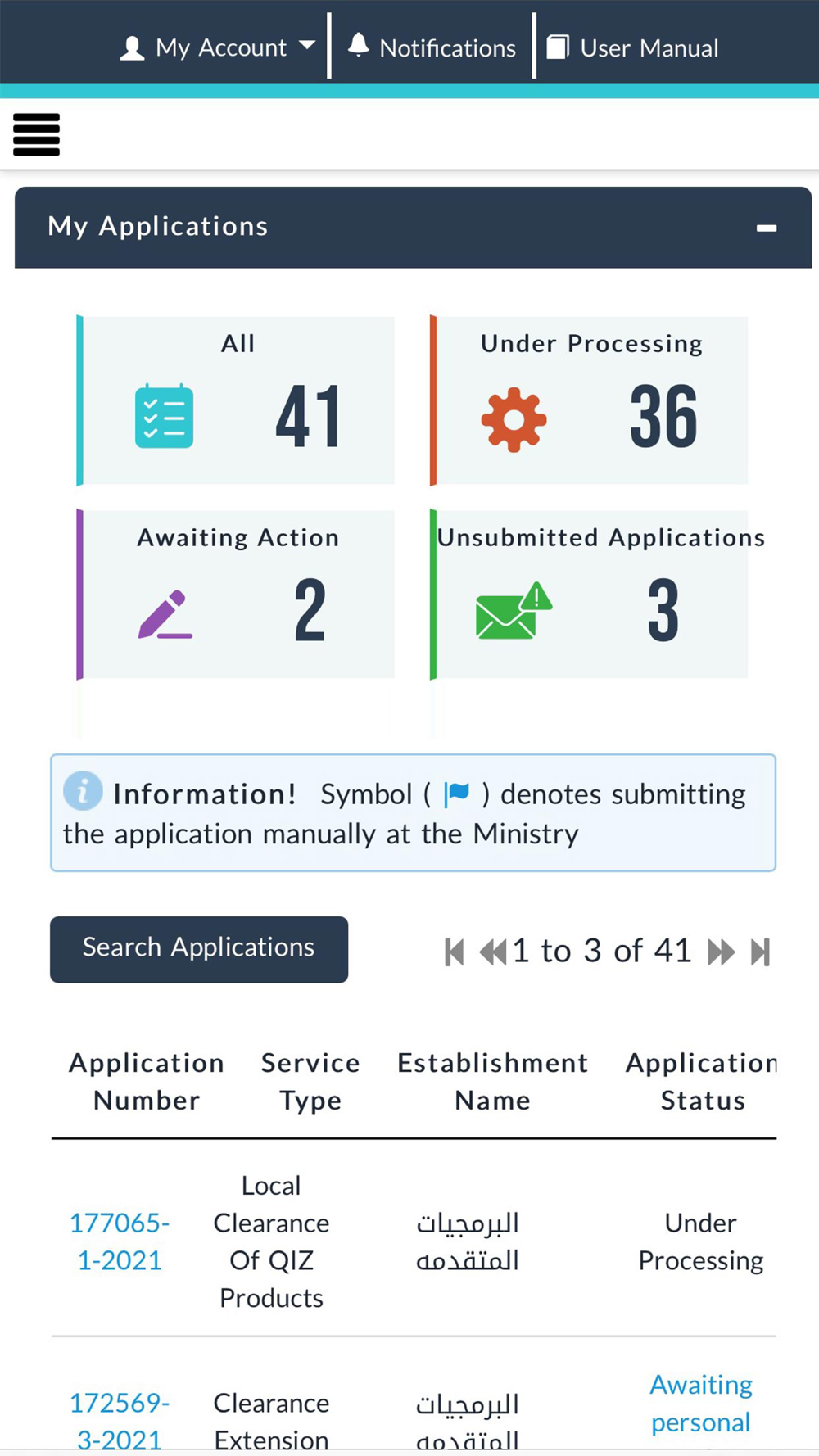 My Account | Notifications | User Manual

My Applications

All
41

Under Processing
36

Awaiting Action
2

Unsubmitted Applications
3

Information! Symbol ( ) denotes submitting the application manually at the Ministry

Search Applications

1 to 3 of 41

| Application Number | Service Type | Establishment Name | Application Status |
|---|---|---|---|
| 177065-1-2021 | Local Clearance Of QIZ Products | البرمجيات المتقدمة | Under Processing |
| 172569-3-2021 | Clearance Extension | البرمجيات المتقدمة | Awaiting personal |